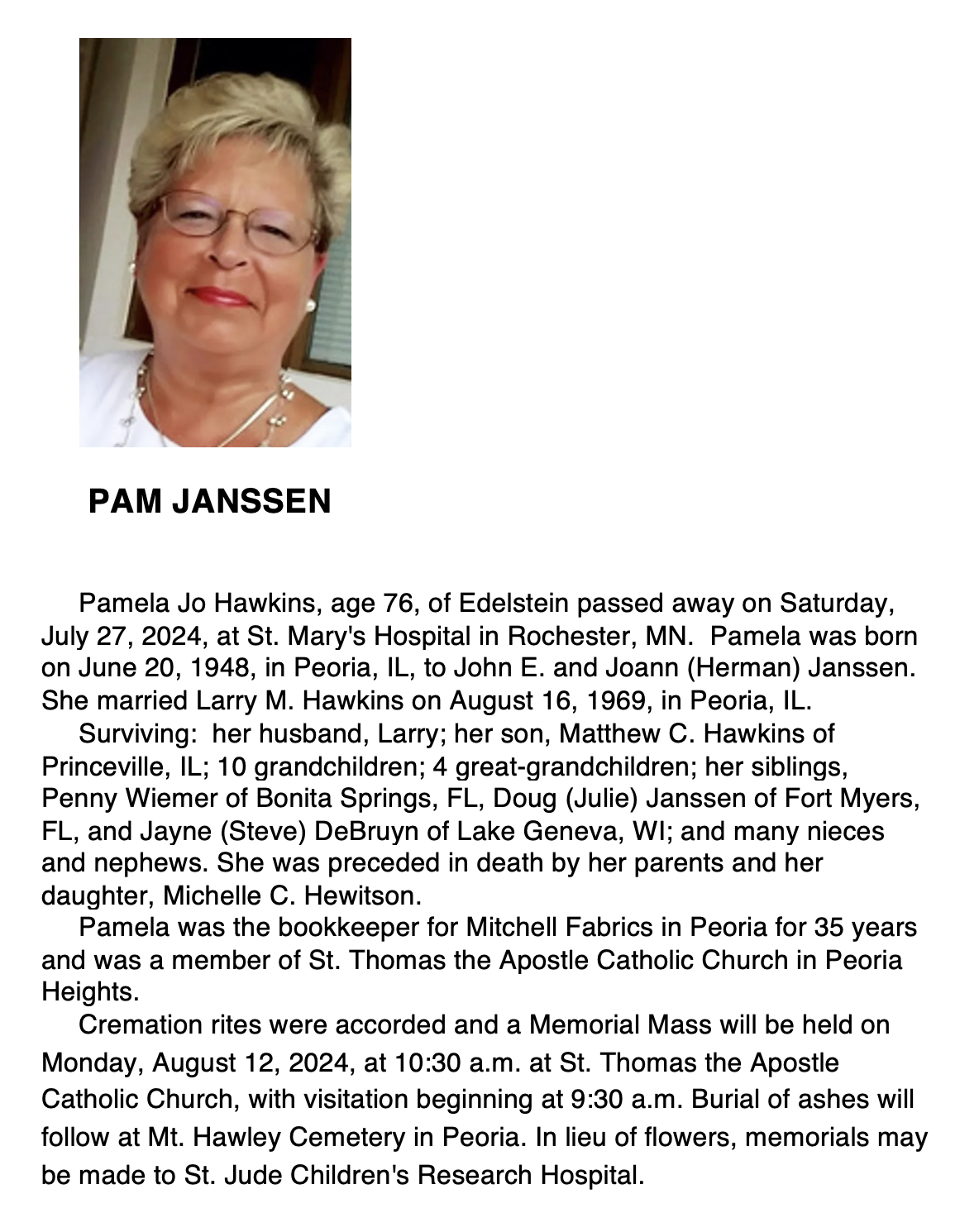 PAM JANSSEN

Pamela Jo Hawkins, age 76, of Edelstein passed away on Saturday, July 27, 2024, at St. Mary's Hospital in Rochester, MN. Pamela was born on June 20, 1948, in Peoria, IL, to John E. and Joann (Herman) Janssen. She married Larry M. Hawkins on August 16, 1969, in Peoria, IL.

Surviving: her husband, Larry; her son, Matthew C. Hawkins of Princeville, IL; 10 grandchildren; 4 great-grandchildren; her siblings, Penny Wiemer of Bonita Springs, FL, Doug (Julie) Janssen of Fort Myers, FL, and Jayne (Steve) DeBruyn of Lake Geneva, WI; and many nieces and nephews. She was preceded in death by her parents and her daughter, Michelle C. Hewitson.

Pamela was the bookkeeper for Mitchell Fabrics in Peoria for 35 years and was a member of St. Thomas the Apostle Catholic Church in Peoria Heights.

Cremation rites were accorded and a Memorial Mass will be held on Monday, August 12, 2024, at 10:30 a.m. at St. Thomas the Apostle Catholic Church, with visitation beginning at 9:30 a.m. Burial of ashes will follow at Mt. Hawley Cemetery in Peoria. In lieu of flowers, memorials may be made to St. Jude Children's Research Hospital.